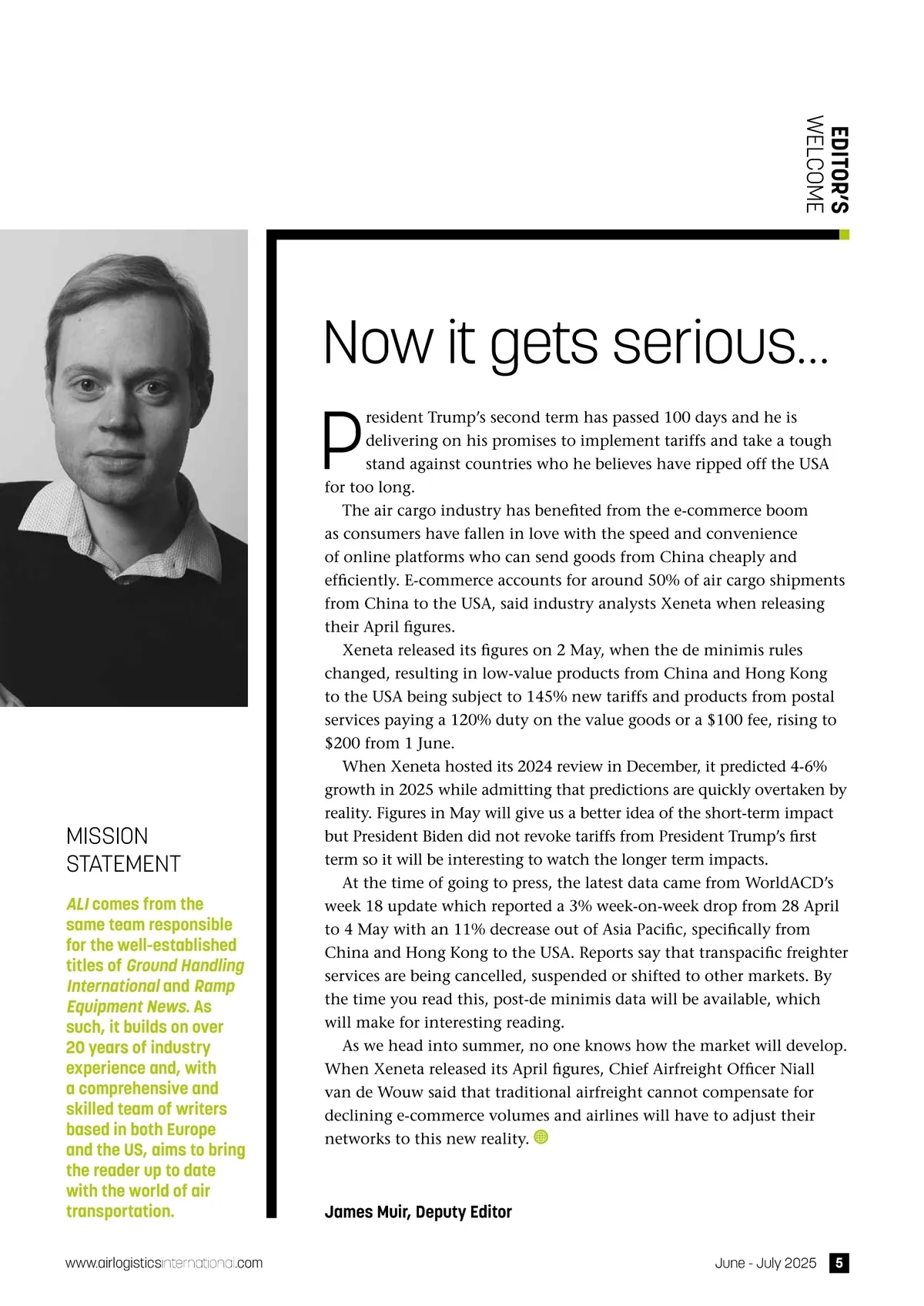 EDITOR'S WELCOME

Now it gets serious...

President Trump's second term has passed 100 days and he is delivering on his promises to implement tariffs and take a tough stand against countries who he believes have ripped off the USA for too long.

The air cargo industry has benefited from the e-commerce boom as consumers have fallen in love with the speed and convenience of online platforms who can send goods from China cheaply and efficiently. E-commerce accounts for around 50% of air cargo shipments from China to the USA, said industry analysts Xeneta when releasing their April figures.

Xeneta released its figures on 2 May, when the de minimis rules changed, resulting in low-value products from China and Hong Kong to the USA being subject to 145% new tariffs and products from postal services paying a 120% duty on the value goods or a $100 fee, rising to $200 from 1 June.

When Xeneta hosted its 2024 review in December, it predicted 4-6% growth in 2025 while admitting that predictions are quickly overtaken by reality. Figures in May will give us a better idea of the short-term impact but President Biden did not revoke tariffs from President Trump's first term so it will be interesting to watch the longer term impacts.

At the time of going to press, the latest data came from WorldACD's week 18 update which reported a 3% week-on-week drop from 28 April to 4 May with an 11% decrease out of Asia Pacific, specifically from China and Hong Kong to the USA. Reports say that transpacific freighter services are being cancelled, suspended or shifted to other markets. By the time you read this, post-de minimis data will be available, which will make for interesting reading.

As we head into summer, no one knows how the market will develop. When Xeneta released its April figures, Chief Airfreight Officer Niall van de Wouw said that traditional airfreight cannot compensate for declining e-commerce volumes and airlines will have to adjust their networks to this new reality.

James Muir, Deputy Editor

MISSION STATEMENT

ALI comes from the same team responsible for the well-established titles of Ground Handling International and Ramp Equipment News. As such, it builds on over 20 years of industry experience and, with a comprehensive and skilled team of writers based in both Europe and the US, aims to bring the reader up to date with the world of air transportation.

www.airlogisticsinternational.com

June - July 2025 5